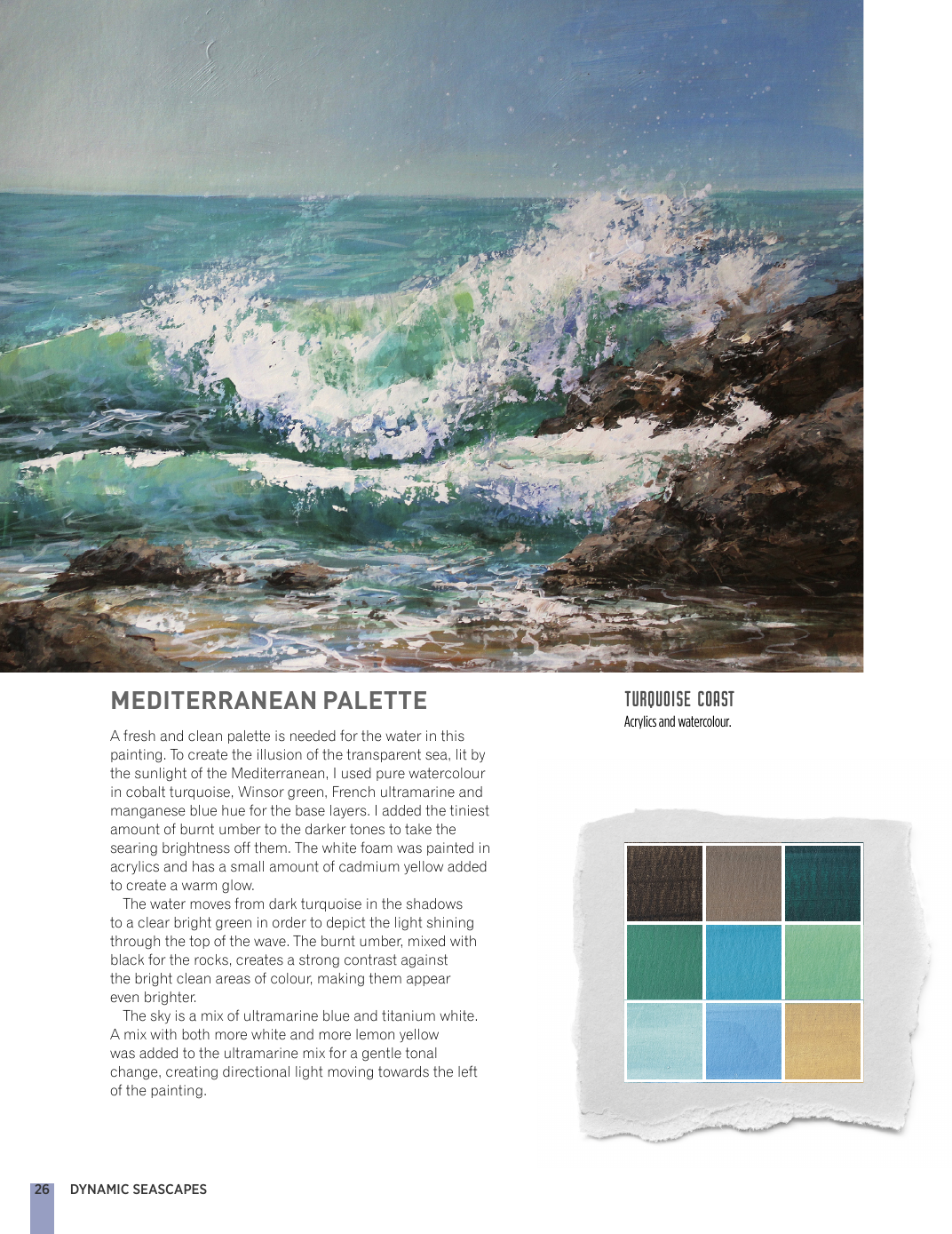 MEDITERRANEAN PALETTE

A fresh and clean palette is needed for the water in this painting. To create the illusion of the transparent sea, lit by the sunlight of the Mediterranean, I used pure watercolour in cobalt turquoise, Winsor green, French ultramarine and manganese blue hue for the base layers. I added the tiniest amount of burnt umber to the darker tones to take the searing brightness off them. The white foam was painted in acrylics and has a small amount of cadmium yellow added to create a warm glow.

The water moves from dark turquoise in the shadows to a clear bright green in order to depict the light shining through the top of the wave. The burnt umber, mixed with black for the rocks, creates a strong contrast against the bright clean areas of colour, making them appear even brighter.

The sky is a mix of ultramarine blue and titanium white. A mix with both more white and more lemon yellow was added to the ultramarine mix for a gentle tonal change, creating directional light moving towards the left of the painting.

TURQUOISE COAST
Acrylics and watercolour.

26 DYNAMIC SEASCAPES